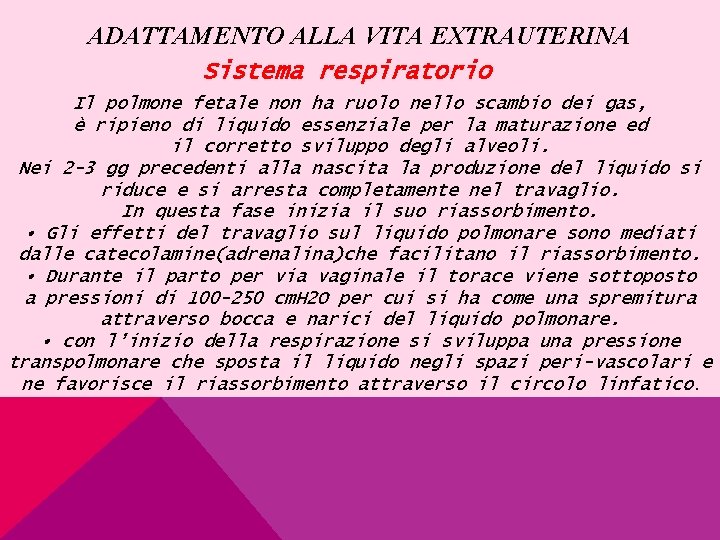 ADATTAMENTO ALLA VITA EXTRAUTERINA

Sistema respiratorio

Il polmone fetale non ha ruolo nello scambio dei gas, è ripieno di liquido essenziale per la maturazione ed il corretto sviluppo degli alveoli.
Nei 2-3 gg precedenti alla nascita la produzione del liquido si riduce e si arresta completamente nel travaglio.
In questa fase inizia il suo riassorbimento.

• Gli effetti del travaglio sul liquido polmonare sono mediati dalle catecolamine(adrenalina)che facilitano il riassorbimento.
• Durante il parto per via vaginale il torace viene sottoposto a pressioni di 100-250 cmH2O per cui si ha come una spremitura attraverso bocca e narici del liquido polmonare.
• con l'inizio della respirazione si sviluppa una pressione transpolmonare che sposta il liquido negli spazi peri-vascolari e ne favorisce il riassorbimento attraverso il circolo linfatico.